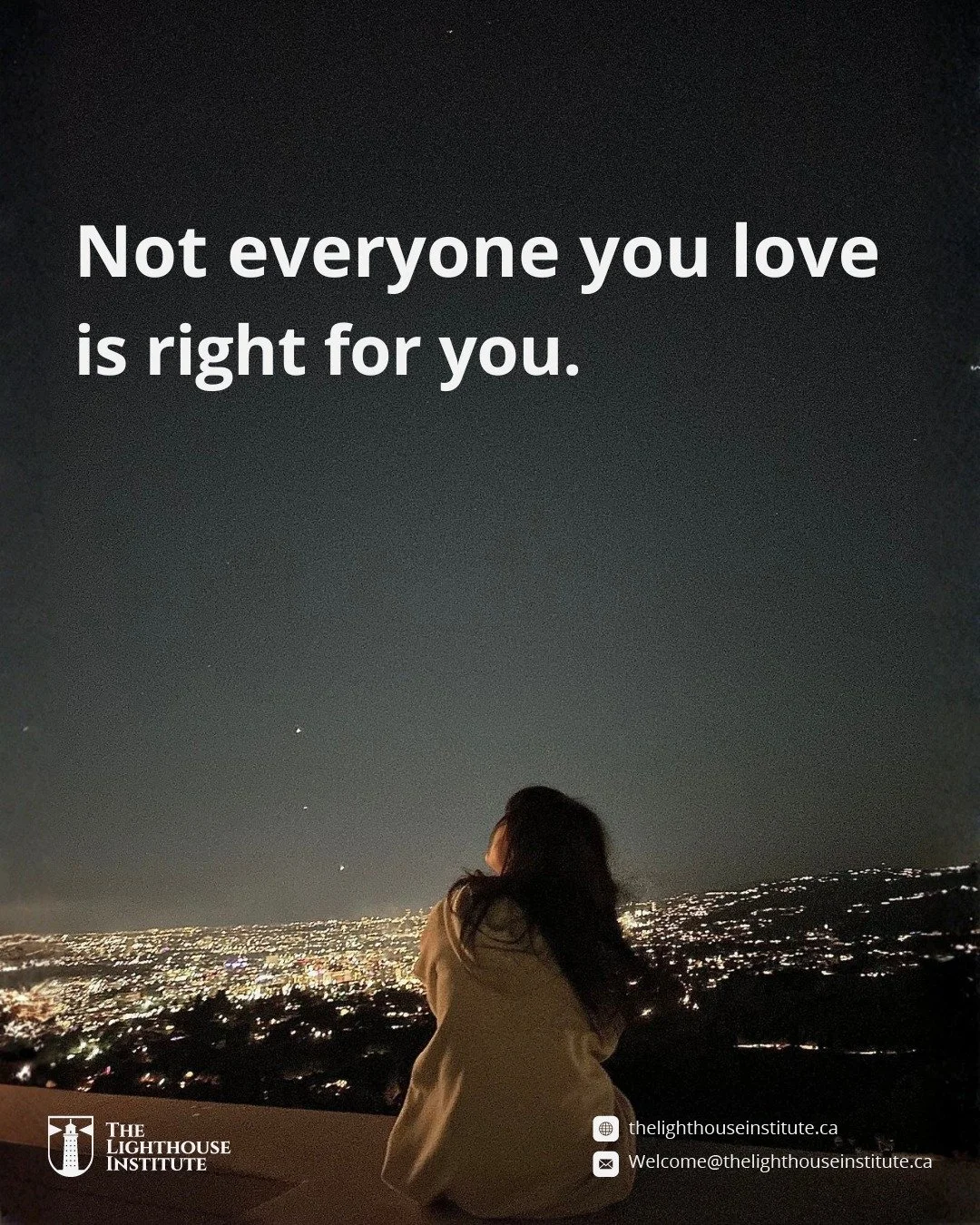 Not everyone you love is right for you.

THE LIGHTHOUSE INSTITUTE

thelighthouseinstitute.ca
Welcome@thelighthouseinstitute.ca